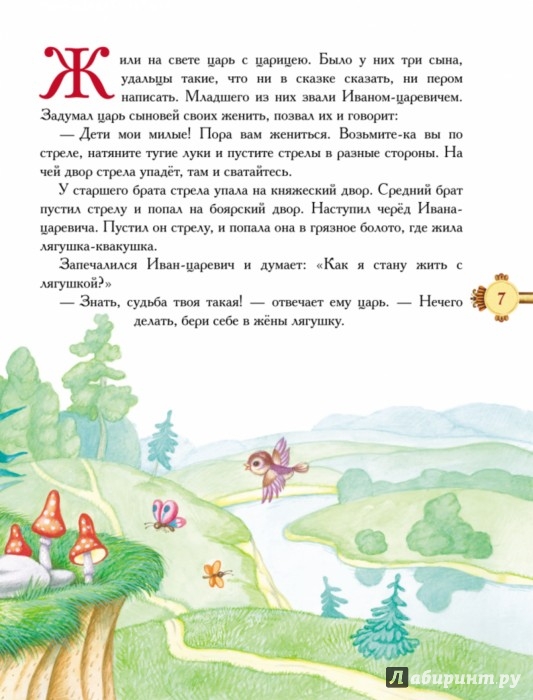 Жили на свете царь с царицею. Было у них три сына, удальцы такие, что ни в сказке сказать, ни пером написать. Младшего из них звали Иваном-царевичем. Задумал царь сыновей своих женить, позвал их и говорит:

— Дети мои милые! Пора вам жениться. Возьмите-ка вы по стреле, натяните тугие луки и пустите стрелы в разные стороны. На чей двор стрела упадёт, там и сватайтесь.

У старшего брата стрела упала на княжеский двор. Средний брат пустил стрелу и попал на боярский двор. Наступил черёд Ивана-царевича. Пустил он стрелу, и попала она в грязное болото, где жила лягушка-квакушка.

Запечалился Иван-царевич и думает: «Как я стану жить с лягушкой?»

— Знать, судьба твоя такая! — отвечает ему царь. — Нечего делать, бери себе в жёны лягушку.

7

Лабиринт.ру